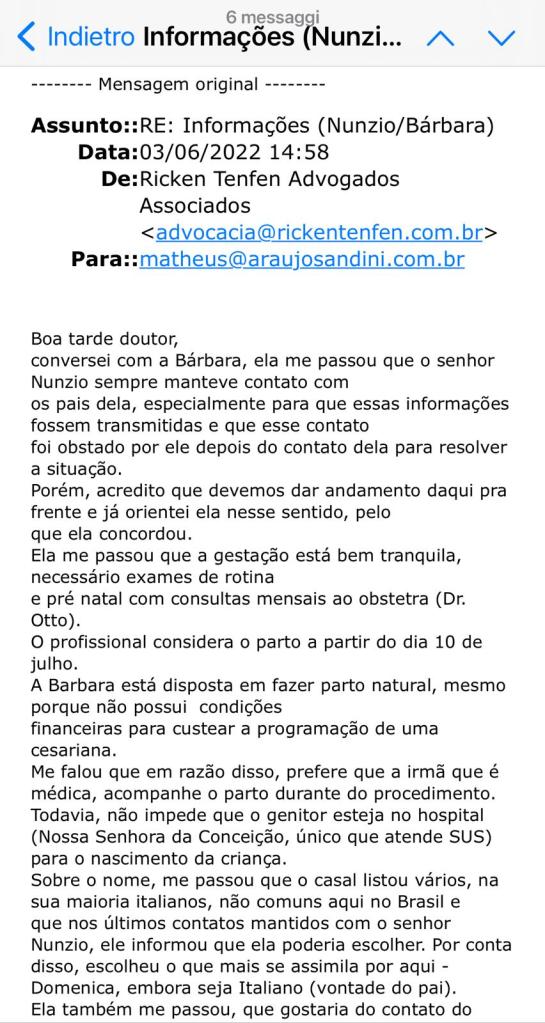 6 messaggi
Indietro Informações (Nunzi...

-------- Mensagem original --------

Assunto::RE: Informações (Nunzio/Bárbara)
Data:03/06/2022 14:58
De:Ricken Tenfen Advogados Associados <advocacia@rickentenfen.com.br>
Para::matheus@araujosandini.com.br

Boa tarde doutor,
conversei com a Bárbara, ela me passou que o senhor Nunzio sempre manteve contato com os pais dela, especialmente para que essas informações fossem transmitidas e que esse contato foi obstado por ele depois do contato dela para resolver a situação.
Porém, acredito que devemos dar andamento daqui pra frente e já orientei ela nesse sentido, pelo que ela concordou.
Ela me passou que a gestação está bem tranquila, necessário exames de rotina e pré natal com consultas mensais ao obstetra (Dr. Otto).
O profissional considera o parto a partir do dia 10 de julho.
A Barbara está disposta em fazer parto natural, mesmo porque não possui condições financeiras para custear a programação de uma cesariana.
Me falou que em razão disso, prefere que a irmã que é médica, acompanhe o parto durante do procedimento.
Todavia, não impede que o genitor esteja no hospital (Nossa Senhora da Conceição, único que atende SUS) para o nascimento da criança.
Sobre o nome, me passou que o casal listou vários, na sua maioria italianos, não comuns aqui no Brasil e que nos últimos contatos mantidos com o senhor Nunzio, ele informou que ela poderia escolher. Por conta disso, escolheu o que mais se assimila por aqui - Domenica, embora seja Italiano (vontade do pai).
Ela também me passou, que gostaria do contato do